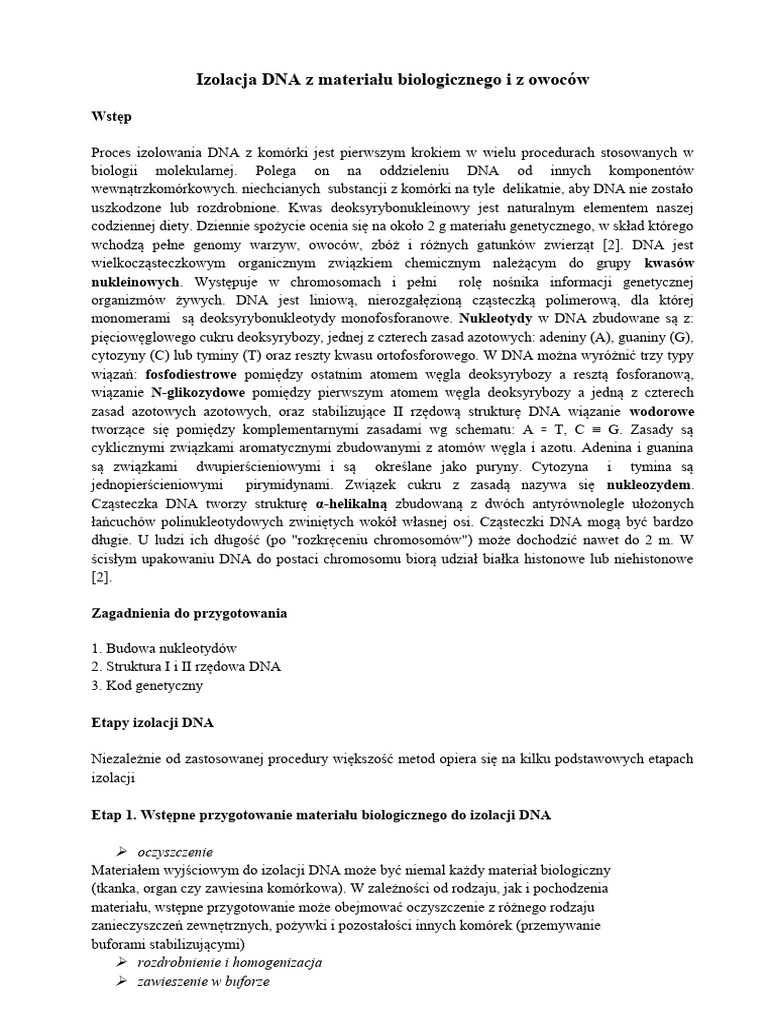 Izolacja DNA z materiału biologicznego i z owoców

Wstęp

Proces izolowania DNA z komórki jest pierwszym krokiem w wielu procedurach stosowanych w biologii molekularnej. Polega on na oddzieleniu DNA od innych komponentów wewnątrzkomórkowych. niechcianych substancji z komórki na tyle delikatnie, aby DNA nie zostało uszkodzone lub rozdrobnione. Kwas deoksyrybonukleinowy jest naturalnym elementem naszej codziennej diety. Dziennie spożycie ocenia się na około 2 g materiału genetycznego, w skład którego wchodzą pełne genomy warzyw, owoców, zbóż i różnych gatunków zwierząt [2]. DNA jest wielkocząsteczkowym organicznym związkiem chemicznym należącym do grupy kwasów nukleinowych. Występuje w chromosomach i pełni rolę nośnika informacji genetycznej organizmów żywych. DNA jest liniową, nierozgałęzioną cząsteczką polimerową, dla której monomerami są deoksyrybonukleotydy monofosforanowe. Nukleotydy w DNA zbudowane są z: pięciowęglowego cukru deoksyrybozy, jednej z czterech zasad azotowych: adeniny (A), guaniny (G), cytozyny (C) lub tyminy (T) oraz reszty kwasu ortofosforowego. W DNA można wyróżnić trzy typy wiązań: fosfodiestrowe pomiędzy ostatnim atomem węgla deoksyrybozy a resztą fosforanową, wiązanie N-glikozydowe pomiędzy pierwszym atomem węgla deoksyrybozy a jedną z czterech zasad azotowych azotowych, oraz stabilizujące II rzędową strukturę DNA wiązanie wodorowe tworzące się pomiędzy komplementarnymi zasadami wg schematu: A = T, C ≡ G. Zasady są cyklicznymi związkami aromatycznymi zbudowanymi z atomów węgla i azotu. Adenina i guanina są związkami dwupierścieniowymi i są określane jako puryny. Cytozyna i tymina są jednopierścieniowymi pirymidynami. Związek cukru z zasadą nazywa się nukleozydem. Cząsteczka DNA tworzy strukturę α-helikalną zbudowaną z dwóch antyrównolegle ułożonych łańcuchów polinukleotydowych zwiniętych wokół własnej osi. Cząsteczki DNA mogą być bardzo długie. U ludzi ich długość (po "rozkręceniu chromosomów") może dochodzić nawet do 2 m. W ścisłym upakowaniu DNA do postaci chromosomu biorą udział białka histonowe lub niehistonowe [2].

Zagadnienia do przygotowania

1. Budowa nukleotydów
2. Struktura I i II rzędowa DNA
3. Kod genetyczny

Etapy izolacji DNA

Niezależnie od zastosowanej procedury większość metod opiera się na kilku podstawowych etapach izolacji

Etap 1. Wstępne przygotowanie materiału biologicznego do izolacji DNA

➢ oczyszczenie
Materiałem wyjściowym do izolacji DNA może być niemal każdy materiał biologiczny (tkanka, organ czy zawiesina komórkowa). W zależności od rodzaju, jak i pochodzenia materiału, wstępne przygotowanie może obejmować oczyszczenie z różnego rodzaju zanieczyszczeń zewnętrznych, pożywki i pozostałości innych komórek (przemywanie buforami stabilizującymi)
➢ rozdrobnienie i homogenizacja
➢ zawieszenie w buforze